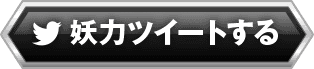 妖力ツイートする